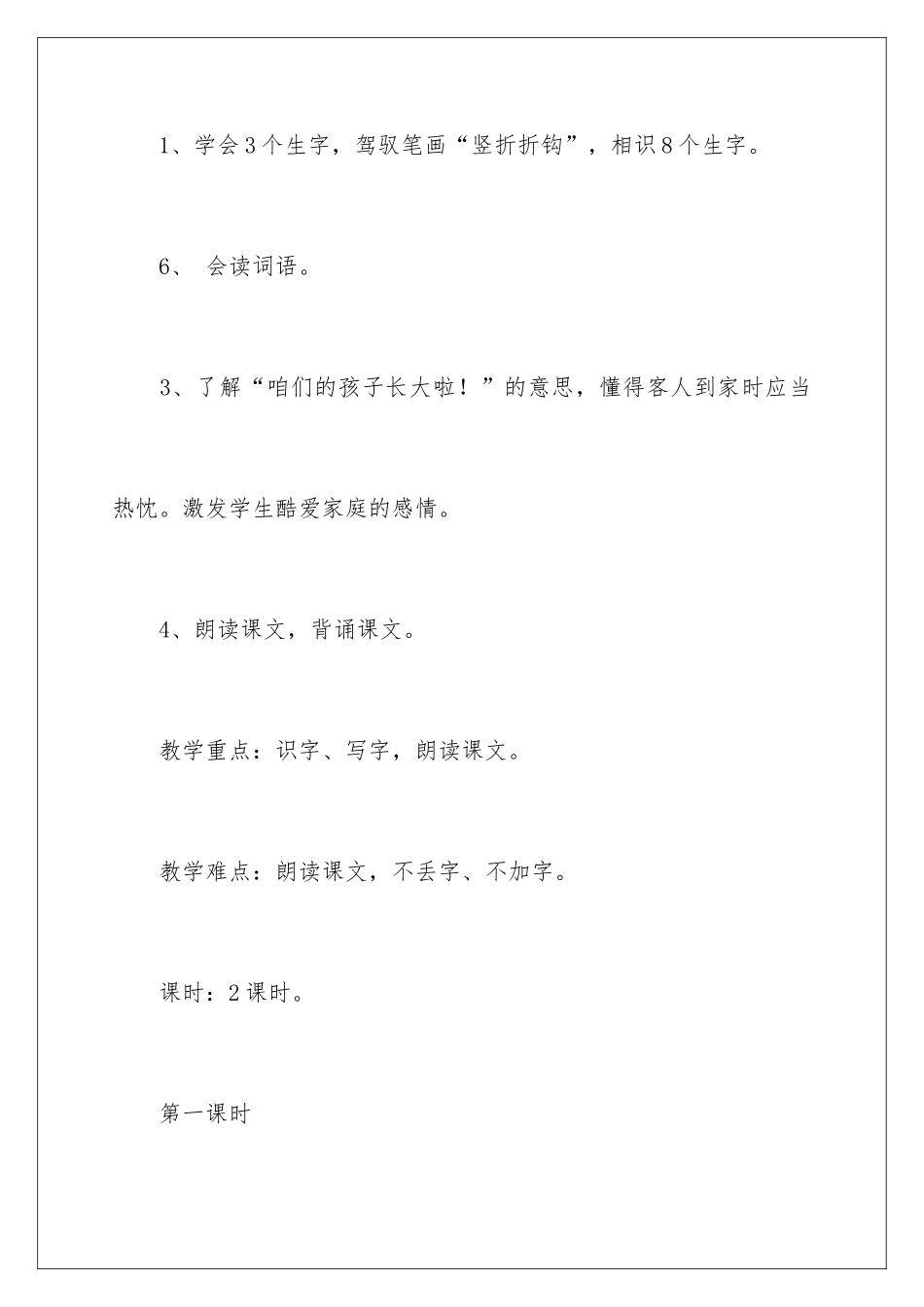 1、学会3个生字，驾驭笔画“竖折折钩”，相识8个生字。

6、 会读词语。

3、了解“咱们的孩子长大啦！”的意思，懂得客人到家时应当热忱。激发学生酷爱家庭的感情。

4、朗读课文，背诵课文。

教学重点：识字、写字，朗读课文。

教学难点：朗读课文，不丢字、不加字。

课时：2课时。

第一课时